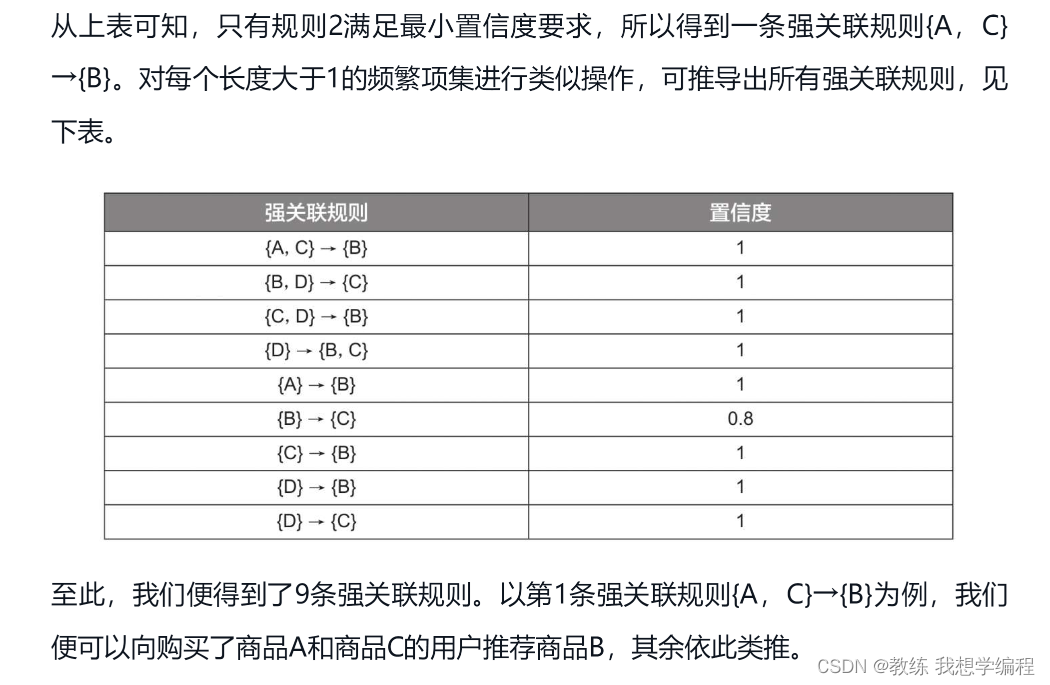 从上表可知，只有规则2满足最小置信度要求，所以得到一条强关联规则{A，C}→{B}。对每个长度大于1的频繁项集进行类似操作，可推导出所有强关联规则，见下表。

| 强关联规则 | 置信度 |
|---|---|
| {A, C} → {B} | 1 |
| {B, D} → {C} | 1 |
| {C, D} → {B} | 1 |
| {D} → {B, C} | 1 |
| {A} → {B} | 1 |
| {B} → {C} | 0.8 |
| {C} → {B} | 1 |
| {D} → {B} | 1 |
| {D} → {C} | 1 |

至此，我们便得到了9条强关联规则。以第1条强关联规则{A，C}→{B}为例，我们便可以向购买了商品A和商品C的用户推荐商品B，其余依此类推。

CSDN @教练 我想学编程